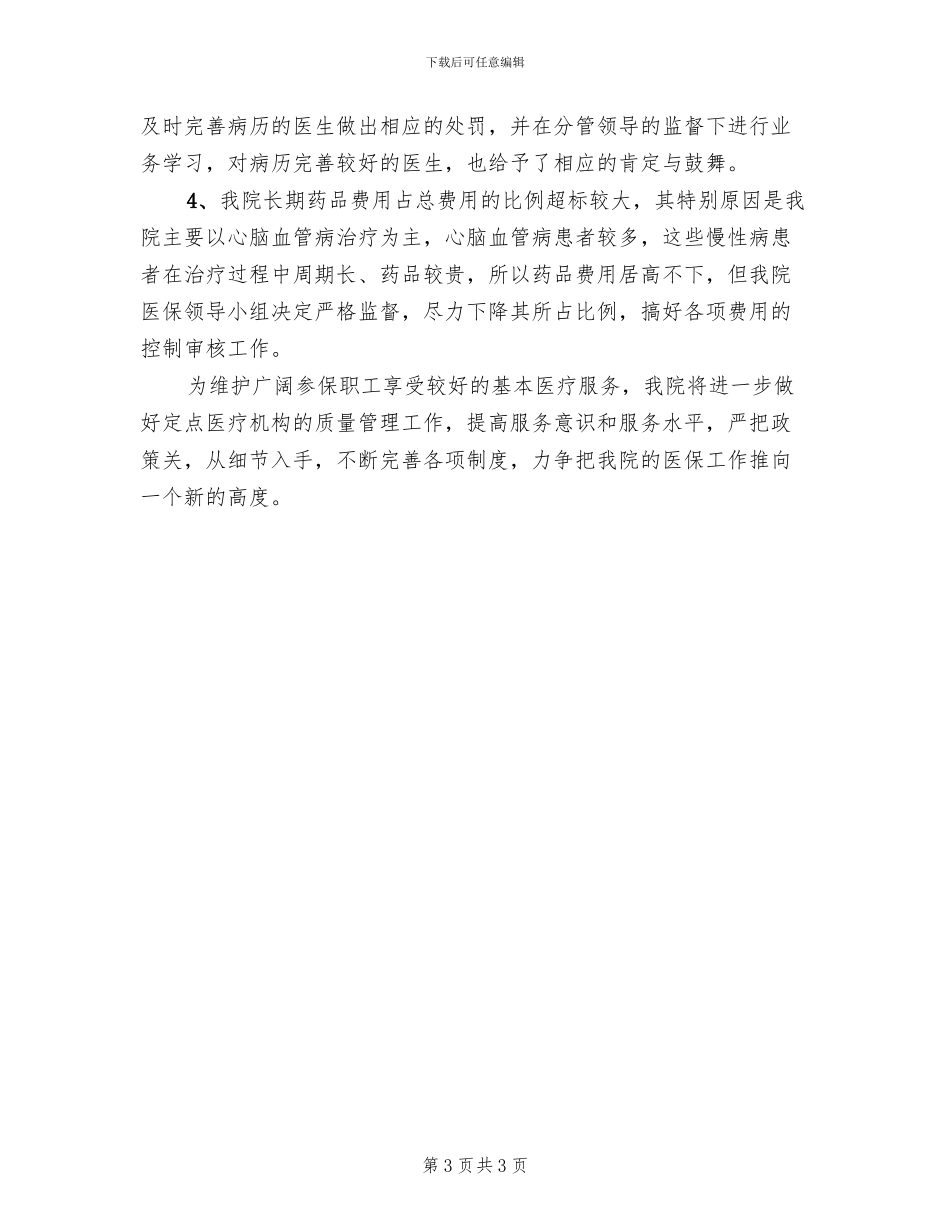 下载后可任意编辑

及时完善病历的医生做出相应的处罚，并在分管领导的监督下进行业务学习，对病历完善较好的医生，也给予了相应的肯定与鼓舞。

4、我院长期药品费用占总费用的比例超标较大，其特别原因是我院主要以心脑血管病治疗为主，心脑血管病患者较多，这些慢性病患者在治疗过程中周期长、药品较贵，所以药品费用居高不下，但我院医保领导小组决定严格监督，尽力下降其所占比例，搞好各项费用的控制审核工作。

为维护广阔参保职工享受较好的基本医疗服务，我院将进一步做好定点医疗机构的质量管理工作，提高服务意识和服务水平，严把政策关，从细节入手，不断完善各项制度，力争把我院的医保工作推向一个新的高度。

第 3 页 共 3 页